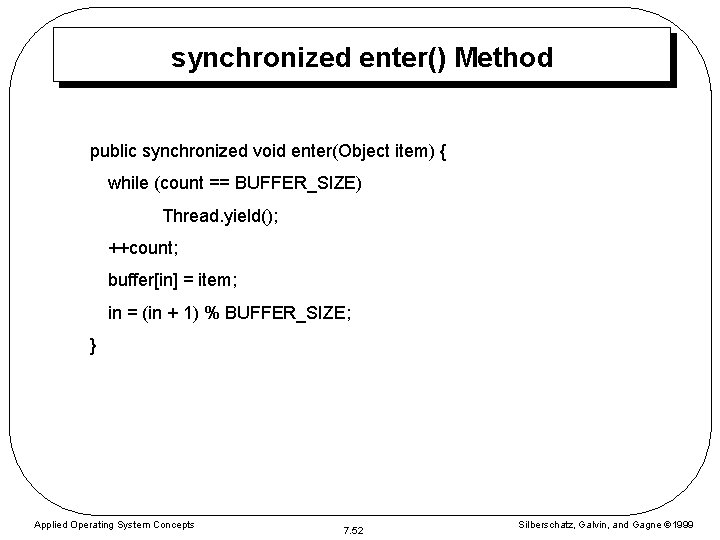 synchronized enter() Method

public synchronized void enter(Object item) {
while (count == BUFFER_SIZE)
Thread.yield();
++count;
buffer[in] = item;
in = (in + 1) % BUFFER_SIZE;
}

Applied Operating System Concepts

7.52

Silberschatz, Galvin, and Gagne ©1999